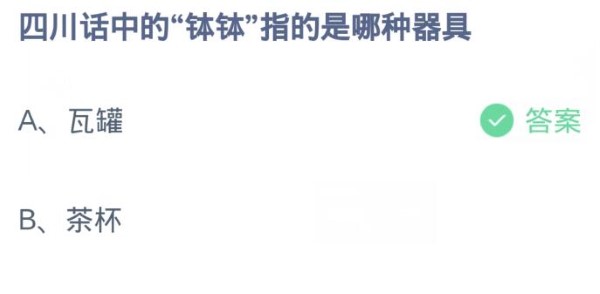 四川话中的“钵钵”指的是哪种器具

A、瓦罐

答案

B、茶杯